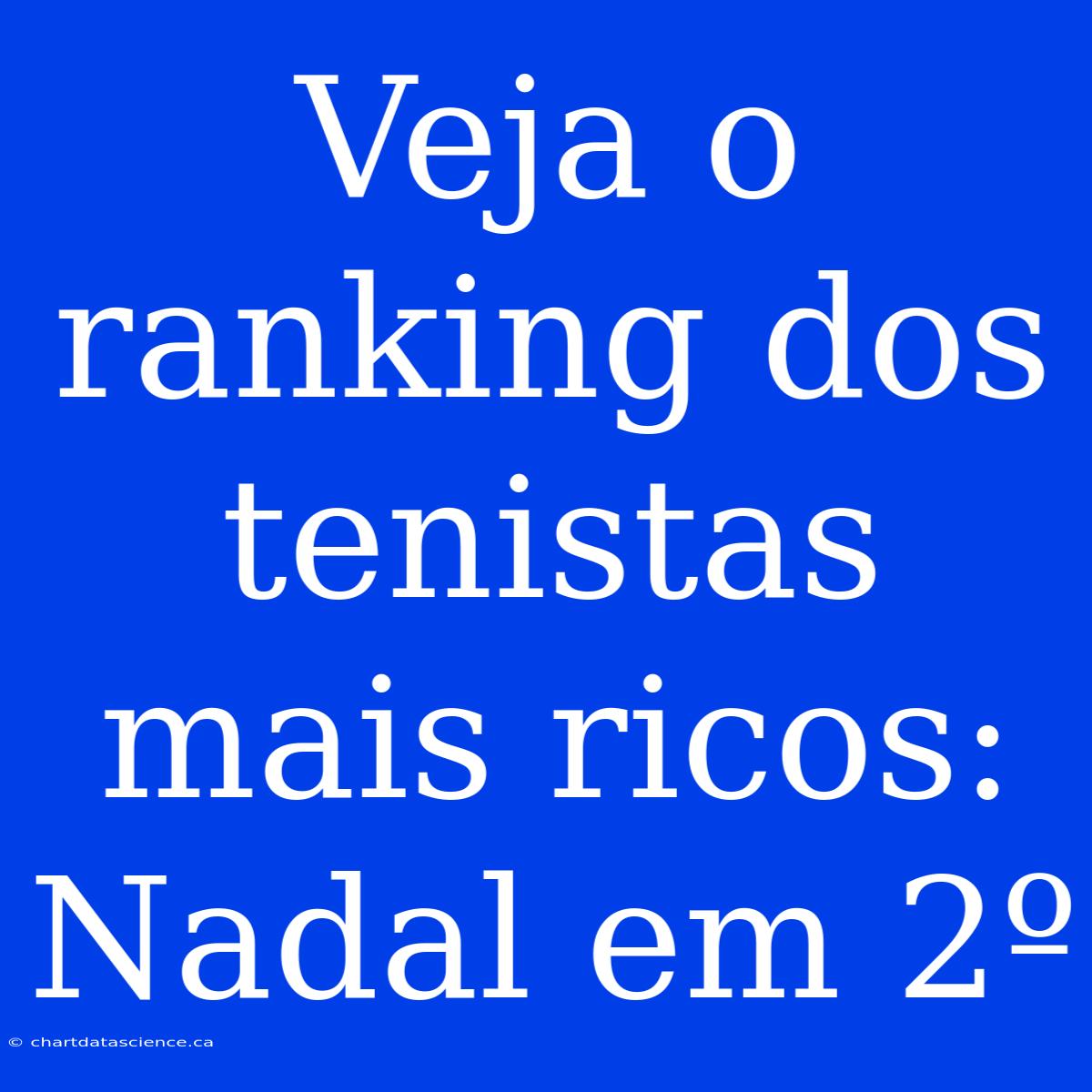 Veja o ranking dos tenistas mais ricos: Nadal em 2º

© chartdatascience.ca